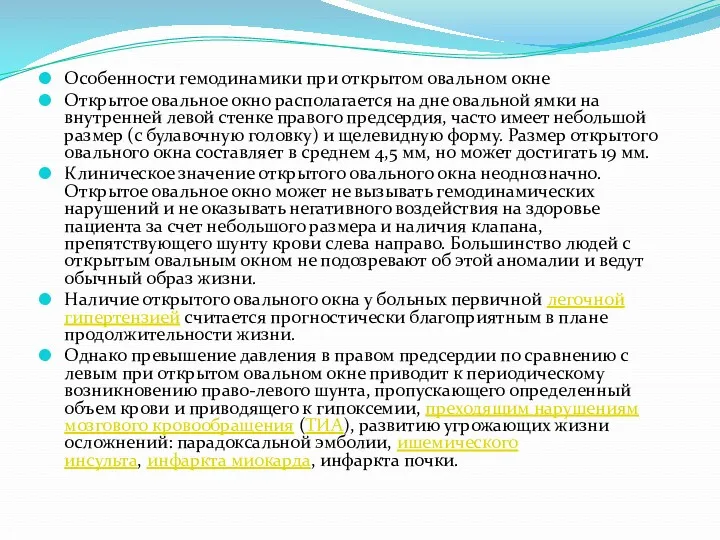 Особенности гемодинамики при открытом овальном окне

Открытое овальное окно располагается на дне овальной ямки на внутренней левой стенке правого предсердия, часто имеет небольшой размер (с булавочную головку) и щелевидную форму. Размер открытого овального окна составляет в среднем 4,5 мм, но может достигать 19 мм.

Клиническое значение открытого овального окна неоднозначно. Открытое овальное окно может не вызывать гемодинамических нарушений и не оказывать негативного воздействия на здоровье пациента за счет небольшого размера и наличия клапана, препятствующего шунту крови слева направо. Большинство людей с открытым овальным окном не подозревают об этой аномалии и ведут обычный образ жизни.

Наличие открытого овального окна у больных первичной легочной гипертензией считается прогностически благоприятным в плане продолжительности жизни.

Однако превышение давления в правом предсердии по сравнению с левым при открытом овальном окне приводит к периодическому возникновению право-левого шунта, пропускающего определенный объем крови и приводящего к гипоксемии, преходящим нарушениям мозгового кровообращения (ТИА), развитию угрожающих жизни осложнений: парадоксальной эмболии, ишемического инсульта, инфаркта миокарда, инфаркта почки.